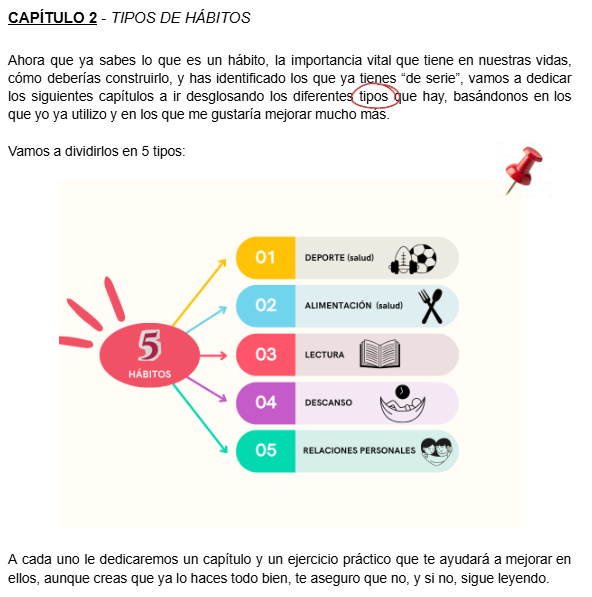 CAPÍTULO 2 - TIPOS DE HÁBITOS

Ahora que ya sabes lo que es un hábito, la importancia vital que tiene en nuestras vidas, cómo deberías construirlo, y has identificado los que ya tienes "de serie", vamos a dedicar los siguientes capítulos a ir desglosando los diferentes tipos que hay, basándonos en los que yo ya utilizo y en los que me gustaría mejorar mucho más.

Vamos a dividirlos en 5 tipos:

5
HÁBITOS

01 DEPORTE (salud)

02 ALIMENTACIÓN (salud)

03 LECTURA

04 DESCANSO

05 RELACIONES PERSONALES

A cada uno le dedicaremos un capítulo y un ejercicio práctico que te ayudará a mejorar en ellos, aunque creas que ya lo haces todo bien, te aseguro que no, y si no, sigue leyendo.